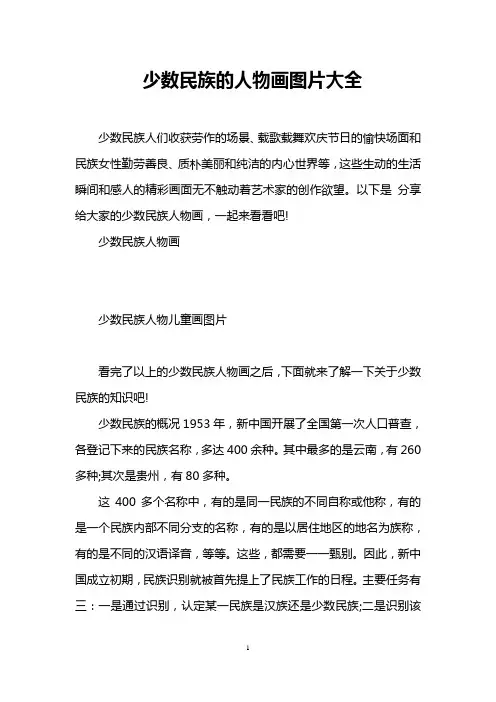 少数民族的人物画图片大全

少数民族人们收获劳作的场景、载歌载舞欢庆节日的愉快场面和民族女性勤劳善良、质朴美丽和纯洁的内心世界等，这些生动的生活瞬间和感人的精彩画面无不触动着艺术家的创作欲望。以下是 分享给大家的少数民族人物画，一起来看看吧!

少数民族人物画

少数民族人物儿童画图片

看完了以上的少数民族人物画之后，下面就来了解一下关于少数民族的知识吧!

少数民族的概况 1953 年，新中国开展了全国第一次人口普查，各登记下来的民族名称，多达 400 余种。其中最多的是云南，有 260 多种;其次是贵州，有 80 多种。

这 400 多个名称中，有的是同一民族的不同自称或他称，有的是一个民族内部不同分支的名称，有的是以居住地区的地名为族称，有的是不同的汉语译音，等等。这些，都需要一一甄别。因此，新中国成立初期，民族识别就被首先提上了民族工作的日程。主要任务有三：一是通过识别，认定某一民族是汉族还是少数民族;二是识别该

1